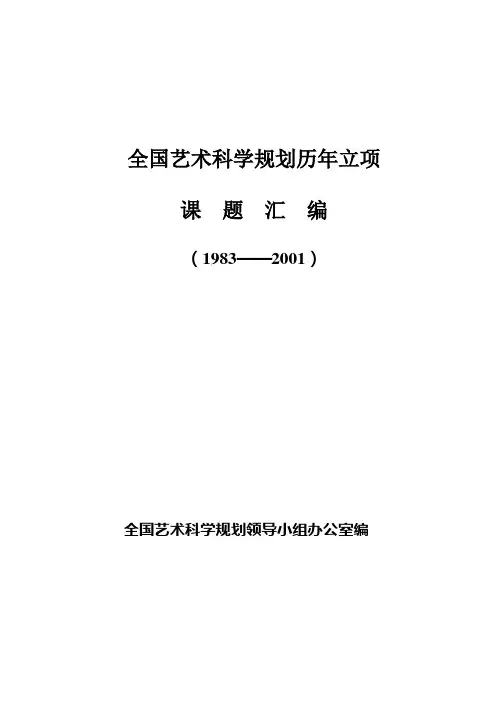 全国艺术科学规划历年立项

课 题 汇 编

（1983——2001）

全国艺术科学规划领导小组办公室编